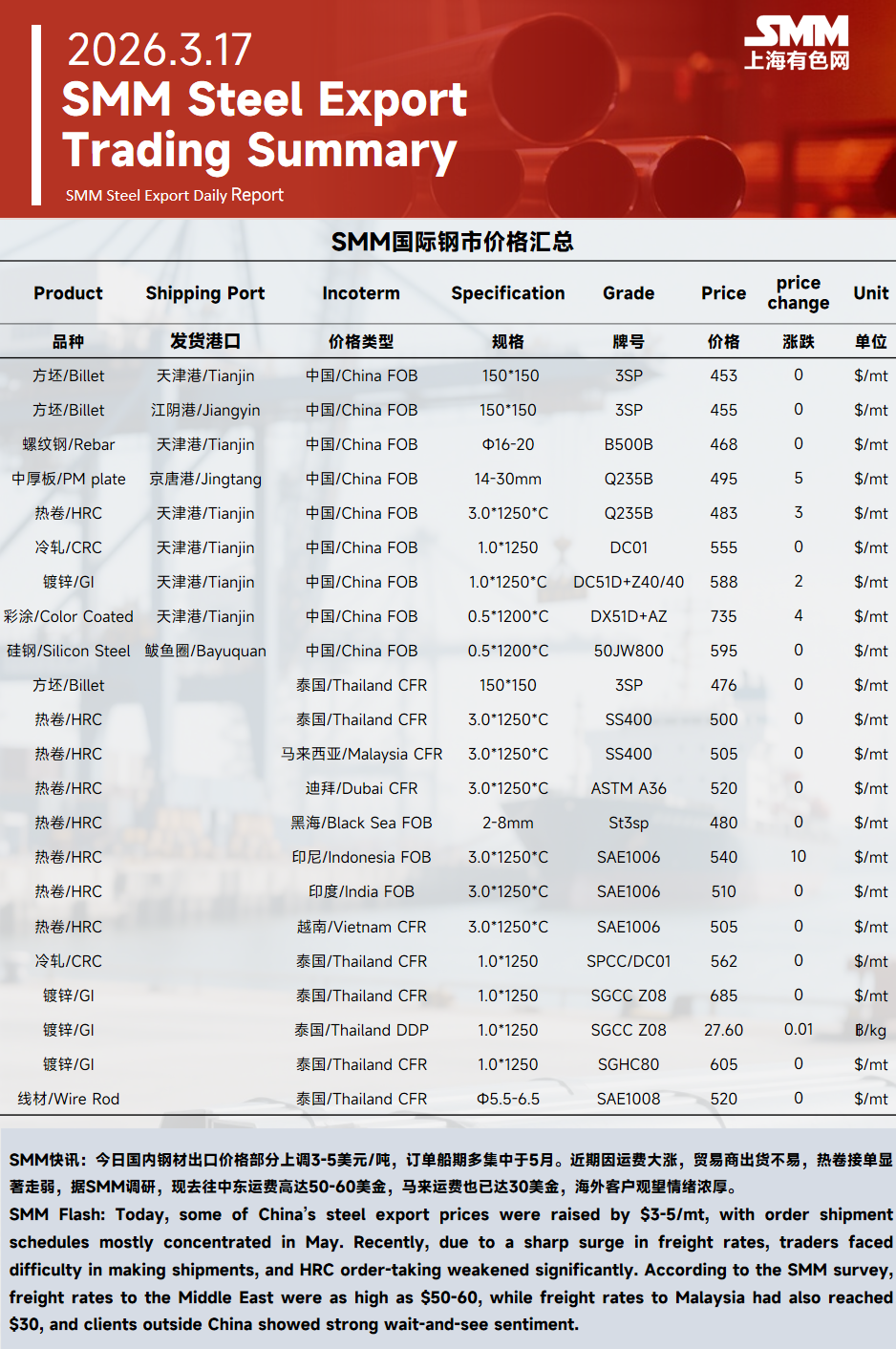 2026.3.17
SMM Steel Export Trading Summary
SMM Steel Export Daily Report

SMM
上海有色网

SMM国际钢市价格汇总

| Product | Shipping Port | Incoterm | Specification | Grade | Price | price change | Unit |
|---|---|---|---|---|---|---|---|
| 品种 | 发货港口 | 价格类型 | 规格 | 牌号 | 价格 | 涨跌 | 单位 |
| 方坯/Billet | 天津港/Tianjin | 中国/China FOB | 150*150 | 3SP | 453 | 0 | $/mt |
| 方坯/Billet | 江阴港/Jiangyin | 中国/China FOB | 150*150 | 3SP | 455 | 0 | $/mt |
| 螺纹钢/Rebar | 天津港/Tianjin | 中国/China FOB | Φ16-20 | B500B | 468 | 0 | $/mt |
| 中厚板/PM plate | 京唐港/Jingtang | 中国/China FOB | 14-30mm | Q235B | 495 | 5 | $/mt |
| 热卷/HRC | 天津港/Tianjin | 中国/China FOB | 3.0*1250*C | Q235B | 483 | 3 | $/mt |
| 冷轧/CRC | 天津港/Tianjin | 中国/China FOB | 1.0*1250 | DC01 | 555 | 0 | $/mt |
| 镀锌/GI | 天津港/Tianjin | 中国/China FOB | 1.0*1250*C | DC51D+Z40/40 | 588 | 2 | $/mt |
| 彩涂/Color Coated | 天津港/Tianjin | 中国/China FOB | 0.5*1200*C | DX51D+AZ | 735 | 4 | $/mt |
| 硅钢/Silicon Steel | 鲅鱼圈/Bayuquan | 中国/China FOB | 0.5*1200*C | 50JW800 | 595 | 0 | $/mt |
| 方坯/Billet | | 泰国/Thailand CFR | 150*150 | 3SP | 476 | 0 | $/mt |
| 热卷/HRC | | 泰国/Thailand CFR | 3.0*1250*C | SS400 | 500 | 0 | $/mt |
| 热卷/HRC | | 马来西亚/Malaysia CFR | 3.0*1250*C | SS400 | 505 | 0 | $/mt |
| 热卷/HRC | | 迪拜/Dubai CFR | 3.0*1250*C | ASTM A36 | 520 | 0 | $/mt |
| 热卷/HRC | | 黑海/Black Sea FOB | 2-8mm | St3sp | 480 | 0 | $/mt |
| 热卷/HRC | | 印尼/Indonesia FOB | 3.0*1250*C | SAE1006 | 540 | 10 | $/mt |
| 热卷/HRC | | 印度/India FOB | 3.0*1250*C | SAE1006 | 510 | 0 | $/mt |
| 热卷/HRC | | 越南/Vietnam CFR | 3.0*1250*C | SAE1006 | 505 | 0 | $/mt |
| 冷轧/CRC | | 泰国/Thailand CFR | 1.0*1250 | SPCC/DC01 | 562 | 0 | $/mt |
| 镀锌/GI | | 泰国/Thailand CFR | 1.0*1250 | SGCC Z08 | 685 | 0 | $/mt |
| 镀锌/GI | | 泰国/Thailand DDP | 1.0*1250 | SGCC Z08 | 27.60 | 0.01 | ฿/kg |
| 镀锌/GI | | 泰国/Thailand CFR | 1.0*1250 | SGHC80 | 605 | 0 | $/mt |
| 线材/Wire Rod | | 泰国/Thailand CFR | Φ5.5-6.5 | SAE1008 | 520 | 0 | $/mt |

SMM快讯：今日国内钢材出口价格部分上调3-5美元/吨，订单船期多集中于5月。近期因运费大涨，贸易商出货不易，热卷接单显著走弱，据SMM调研，现去往中东运费高达50-60美金，马来运费也已达30美金，海外客户观望情绪浓厚。
SMM Flash: Today, some of China's steel export prices were raised by $3-5/mt, with order shipment schedules mostly concentrated in May. Recently, due to a sharp surge in freight rates, traders faced difficulty in making shipments, and HRC order-taking weakened significantly. According to the SMM survey, freight rates to the Middle East were as high as $50-60, while freight rates to Malaysia had also reached $30, and clients outside China showed strong wait-and-see sentiment.